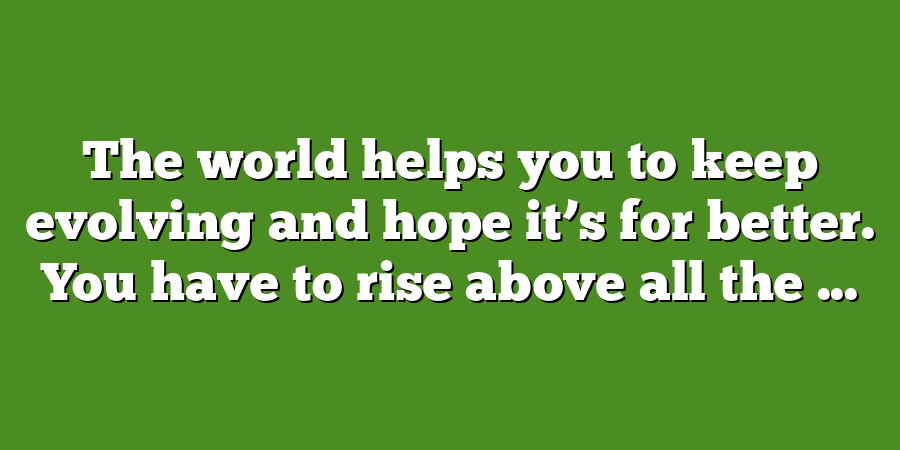 The world helps you to keep evolving and hope it’s for better. You have to rise above all the …